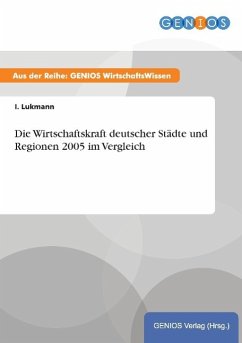 GENIOS

Aus der Reihe: GENIOS WirtschaftsWissen

I. Lukmann

Die Wirtschaftskraft deutscher Städte und Regionen 2005 im Vergleich

GENIOS Verlag (Hrsg.)